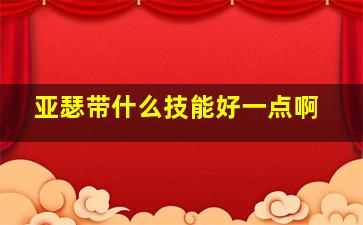 亚瑟带什么技能好一点啊